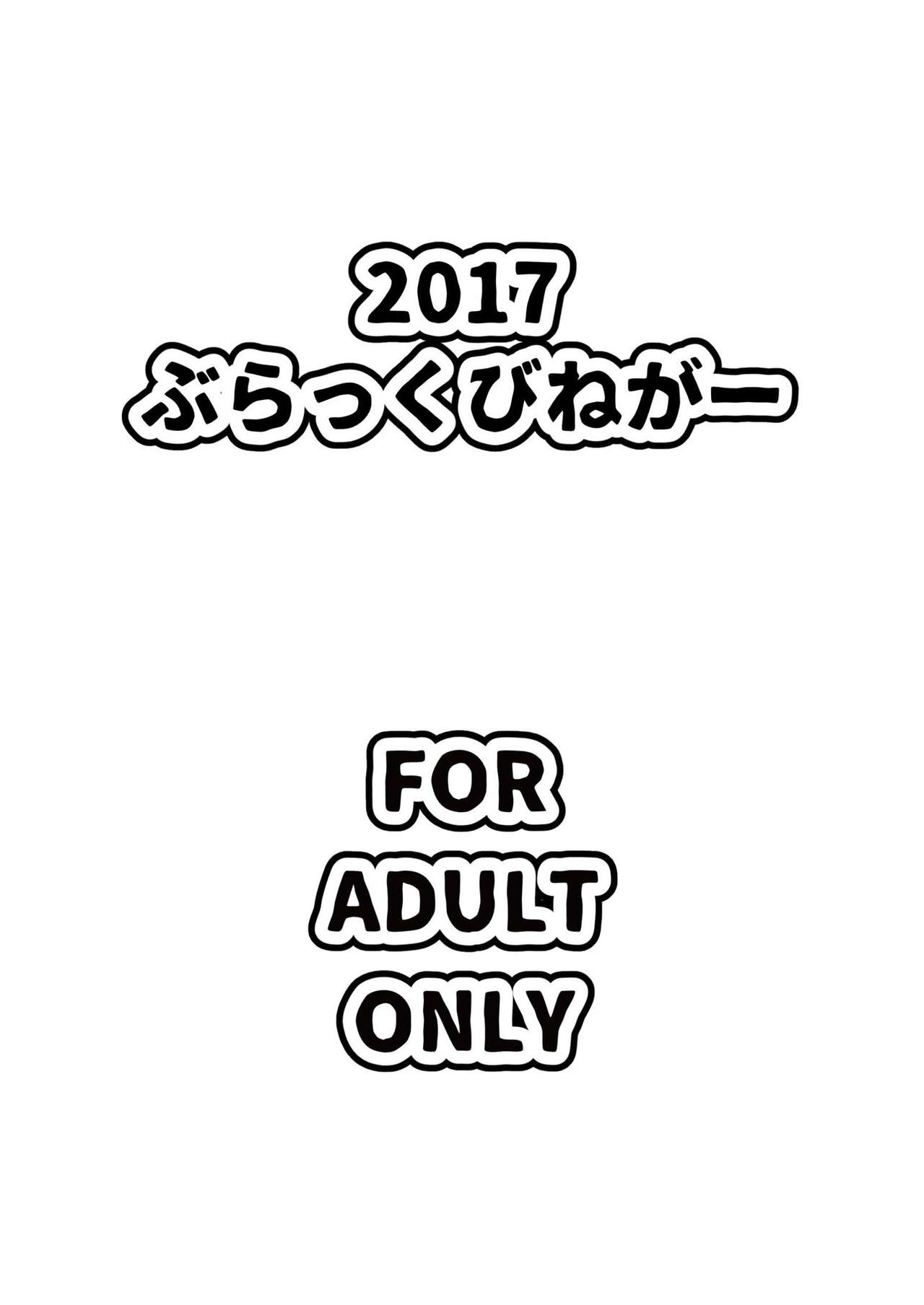 2017
ぶらっくびねがー

FOR
ADULT
ONLY